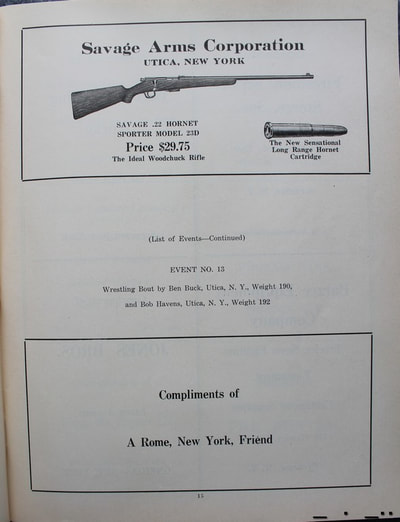 Savage Arms Corporation
UTICA, NEW YORK

SAVAGE .22 HORNET
SPORTER MODEL 23D
Price $29.75
The Ideal Woodchuck Rifle

The New Sensational
Long Range Hornet
Cartridge

(List of Events—Continued)

EVENT NO. 13

Wrestling Bout by Ben Buck, Utica, N. Y., Weight 190,
and Bob Havens, Utica, N. Y., Weight 192

Compliments of

A Rome, New York, Friend

15